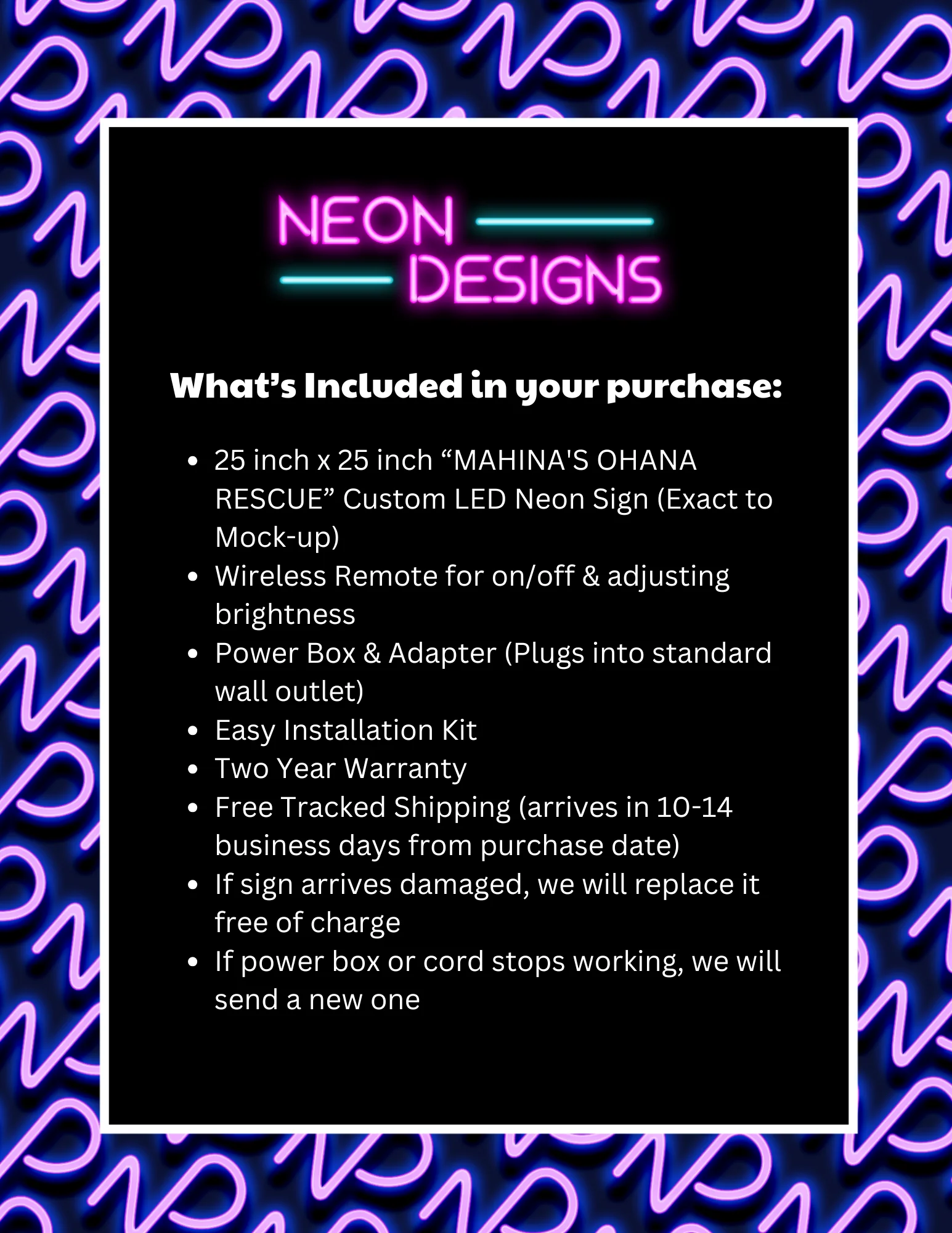 NEON
DESIGNS

What's Included in your purchase:

- 25 inch x 25 inch “MAHINA'S OHANA RESCUE” Custom LED Neon Sign (Exact to Mock-up)
- Wireless Remote for on/off & adjusting brightness
- Power Box & Adapter (Plugs into standard wall outlet)
- Easy Installation Kit
- Two Year Warranty
- Free Tracked Shipping (arrives in 10-14 business days from purchase date)
- If sign arrives damaged, we will replace it free of charge
- If power box or cord stops working, we will send a new one